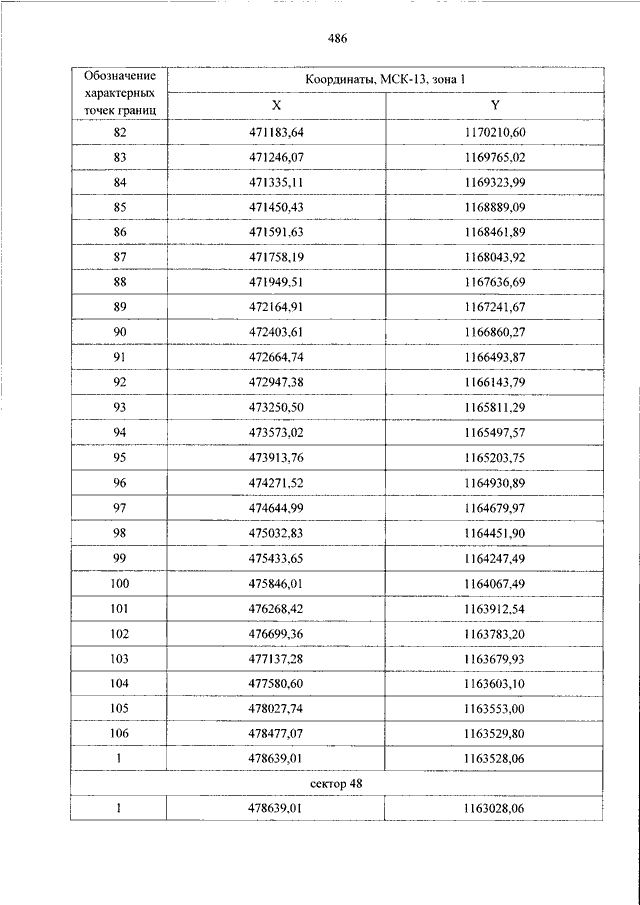 486

| Обозначение характерных точек границ | Координаты, МСК-13, зона 1 | |
|---|---|---|
| | X | Y |
| 82 | 471183,64 | 1170210,60 |
| 83 | 471246,07 | 1169765,02 |
| 84 | 471335,11 | 1169323,99 |
| 85 | 471450,43 | 1168889,09 |
| 86 | 471591,63 | 1168461,89 |
| 87 | 471758,19 | 1168043,92 |
| 88 | 471949,51 | 1167636,69 |
| 89 | 472164,91 | 1167241,67 |
| 90 | 472403,61 | 1166860,27 |
| 91 | 472664,74 | 1166493,87 |
| 92 | 472947,38 | 1166143,79 |
| 93 | 473250,50 | 1165811,29 |
| 94 | 473573,02 | 1165497,57 |
| 95 | 473913,76 | 1165203,75 |
| 96 | 474271,52 | 1164930,89 |
| 97 | 474644,99 | 1164679,97 |
| 98 | 475032,83 | 1164451,90 |
| 99 | 475433,65 | 1164247,49 |
| 100 | 475846,01 | 1164067,49 |
| 101 | 476268,42 | 1163912,54 |
| 102 | 476699,36 | 1163783,20 |
| 103 | 477137,28 | 1163679,93 |
| 104 | 477580,60 | 1163603,10 |
| 105 | 478027,74 | 1163553,00 |
| 106 | 478477,07 | 1163529,80 |
| 1 | 478639,01 | 1163528,06 |
| сектор 48 | | |
| 1 | 478639,01 | 1163028,06 |